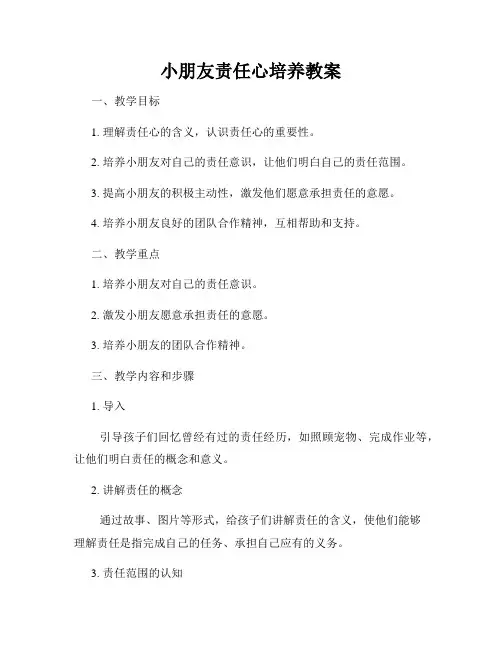 小朋友责任心培养教案

一、教学目标

1. 理解责任心的含义，认识责任心的重要性。

2. 培养小朋友对自己的责任意识，让他们明白自己的责任范围。

3. 提高小朋友的积极主动性，激发他们愿意承担责任的意愿。

4. 培养小朋友良好的团队合作精神，互相帮助和支持。

二、教学重点

1. 培养小朋友对自己的责任意识。

2. 激发小朋友愿意承担责任的意愿。

3. 培养小朋友的团队合作精神。

三、教学内容和步骤

1. 导入

引导孩子们回忆曾经有过的责任经历，如照顾宠物、完成作业等，让他们明白责任的概念和意义。

2. 讲解责任的概念

通过故事、图片等形式，给孩子们讲解责任的含义，使他们能够理解责任是指完成自己的任务、承担自己应有的义务。

3. 责任范围的认知